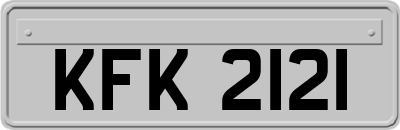 KFK 2121